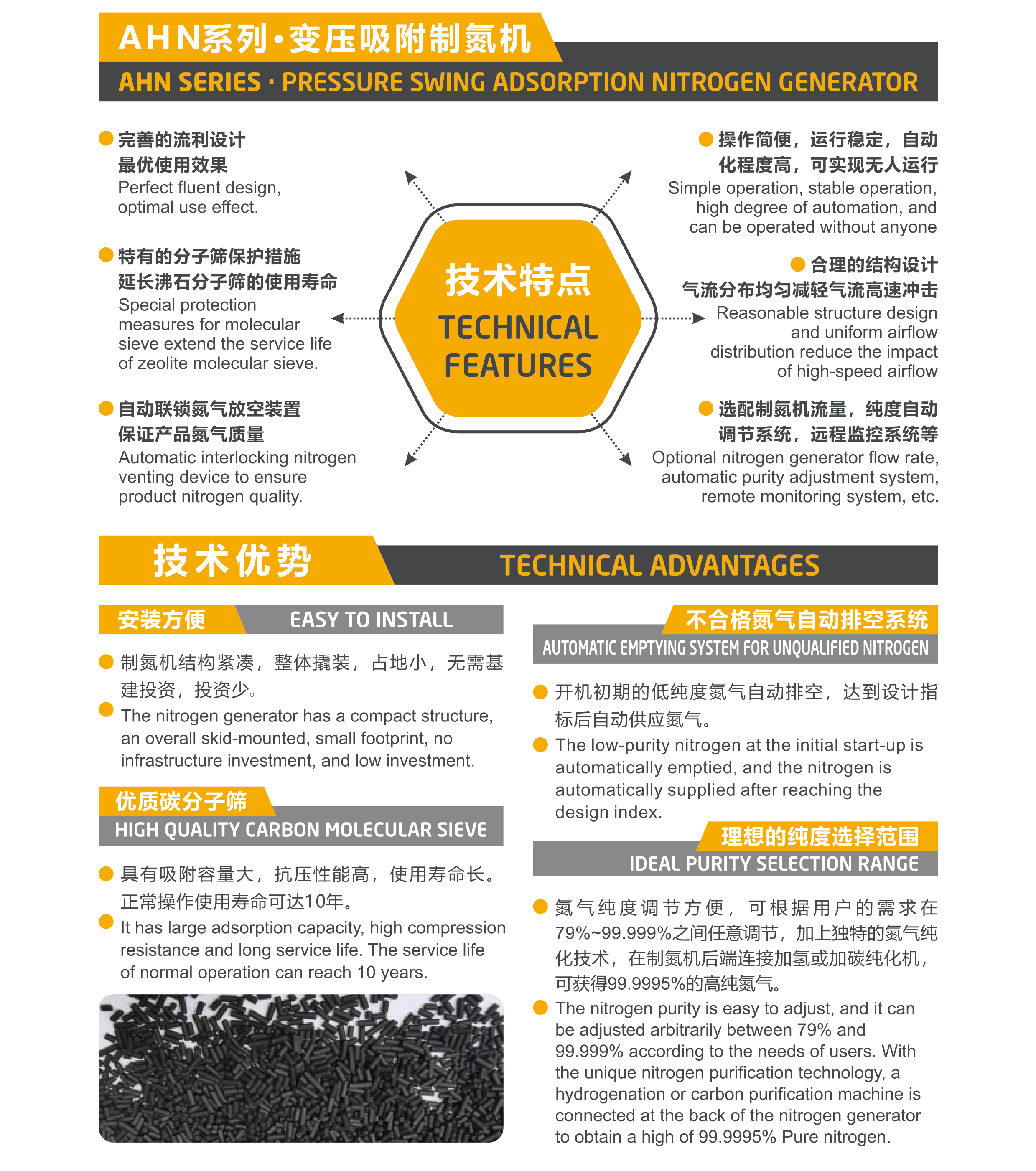 AHN系列·变压吸附制氮机

AHN SERIES · PRESSURE SWING ADSORPTION NITROGEN GENERATOR

完善的流利设计
最优使用效果
Perfect fluent design, optimal use effect.

特有的分子筛保护措施
延长沸石分子筛的使用寿命
Special protection measures for molecular sieve extend the service life of zeolite molecular sieve.

自动联锁氮气放空装置
保证产品氮气质量
Automatic interlocking nitrogen venting device to ensure product nitrogen quality.

技术特点
TECHNICAL FEATURES

操作简便，运行稳定，自动化程度高，可实现无人运行
Simple operation, stable operation, high degree of automation, and can be operated without anyone

合理的结构设计
气流分布均匀减轻气流高速冲击
Reasonable structure design and uniform airflow distribution reduce the impact of high-speed airflow

选配制氮机流量，纯度自动调节系统，远程监控系统等
Optional nitrogen generator flow rate, automatic purity adjustment system, remote monitoring system, etc.

技术优势
TECHNICAL ADVANTAGES

安装方便
EASY TO INSTALL

制氮机结构紧凑，整体撬装，占地小，无需基建投资，投资少。
The nitrogen generator has a compact structure, an overall skid-mounted, small footprint, no infrastructure investment, and low investment.

优质碳分子筛
HIGH QUALITY CARBON MOLECULAR SIEVE

具有吸附容量大，抗压性能高，使用寿命长。正常操作使用寿命可达10年。
It has large adsorption capacity, high compression resistance and long service life. The service life of normal operation can reach 10 years.

不合格氮气自动排空系统
AUTOMATIC EMPTYING SYSTEM FOR UNQUALIFIED NITROGEN

开机初期的低纯度氮气自动排空，达到设计指标后自动供应氮气。
The low-purity nitrogen at the initial start-up is automatically emptied, and the nitrogen is automatically supplied after reaching the design index.

理想的纯度选择范围
IDEAL PURITY SELECTION RANGE

氮气纯度调节方便，可根据用户的需求在79%~99.999%之间任意调节，加上独特的氮气纯化技术，在制氮机后端连接加氢或加碳纯化机，可获得99.9995%的高纯氮气。
The nitrogen purity is easy to adjust, and it can be adjusted arbitrarily between 79% and 99.999% according to the needs of users. With the unique nitrogen purification technology, a hydrogenation or carbon purification machine is connected at the back of the nitrogen generator to obtain a high of 99.9995% Pure nitrogen.